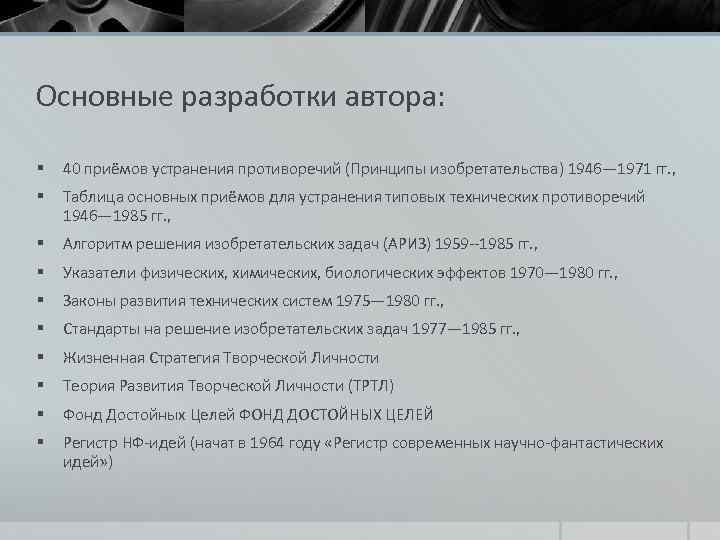 Основные разработки автора:

▪ 40 приёмов устранения противоречий (Принципы изобретательства) 1946—1971 гг.,
▪ Таблица основных приёмов для устранения типовых технических противоречий 1946—1985 гг.,
▪ Алгоритм решения изобретательских задач (АРИЗ) 1959--1985 гг.,
▪ Указатели физических, химических, биологических эффектов 1970—1980 гг.,
▪ Законы развития технических систем 1975—1980 гг.,
▪ Стандарты на решение изобретательских задач 1977—1985 гг.,
▪ Жизненная Стратегия Творческой Личности
▪ Теория Развития Творческой Личности (ТРТЛ)
▪ Фонд Достойных Целей ФОНД ДОСТОЙНЫХ ЦЕЛЕЙ
▪ Регистр НФ-идей (начат в 1964 году «Регистр современных научно-фантастических идей»)